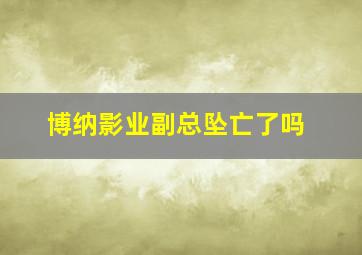 博纳影业副总坠亡了吗